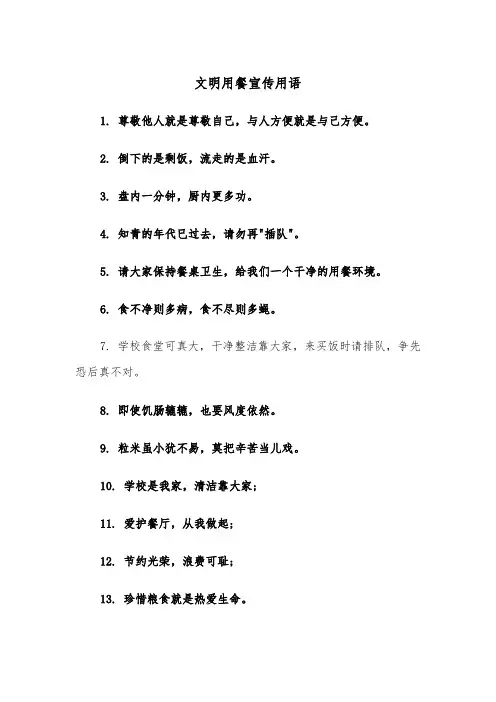 文明用餐宣传用语

1. 尊敬他人就是尊敬自己，与人方便就是与己方便。

2. 倒下的是剩饭，流走的是血汗。

3. 盘内一分钟，厨内更多功。

4. 知青的年代已过去，请勿再"插队"。

5. 请大家保持餐桌卫生，给我们一个干净的用餐环境。

6. 食不净则多病，食不尽则多蝇。

7. 学校食堂可真大，干净整洁靠大家，来买饭时请排队，争先恐后真不对。

8. 即使饥肠辘辘，也要风度依然。

9. 粒米虽小犹不易，莫把辛苦当儿戏。

10. 学校是我家，清洁靠大家；

11. 爱护餐厅，从我做起；

12. 节约光荣，浪费可耻；

13. 珍惜粮食就是热爱生命。